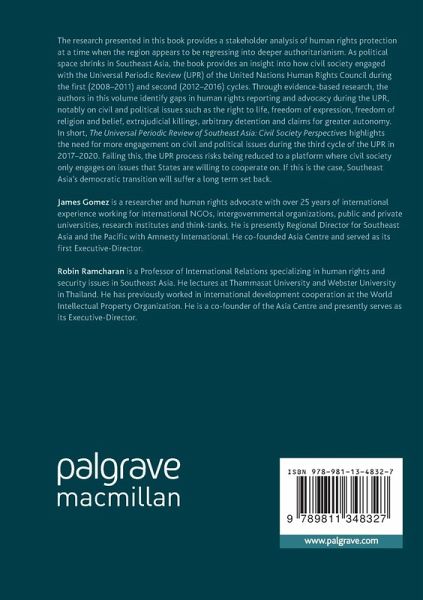 The research presented in this book provides a stakeholder analysis of human rights protection at a time when the region appears to be regressing into deeper authoritarianism. As political space shrinks in Southeast Asia, the book provides an insight into how civil society engaged with the Universal Periodic Review (UPR) of the United Nations Human Rights Council during the first (2008–2011) and second (2012–2016) cycles. Through evidence-based research, the authors in this volume identify gaps in human rights reporting and advocacy during the UPR, notably on civil and political issues such as the right to life, freedom of expression, freedom of religion and belief, extrajudicial killings, arbitrary detention and claims for greater autonomy. In short, The Universal Periodic Review of Southeast Asia: Civil Society Perspectives highlights the need for more engagement on civil and political issues during the third cycle of the UPR in 2017–2020. Failing this, the UPR process risks being reduced to a platform where civil society only engages on issues that States are willing to cooperate on. If this is the case, Southeast Asia's democratic transition will suffer a long term set back.

James Gomez is a researcher and human rights advocate with over 25 years of international experience working for international NGOs, intergovernmental organizations, public and private universities, research institutes and think-tanks. He is presently Regional Director for Southeast Asia and the Pacific with Amnesty International. He co-founded Asia Centre and served as its first Executive-Director.

Robin Ramcharan is a Professor of International Relations specializing in human rights and security issues in Southeast Asia. He lectures at Thammasat University and Webster University in Thailand. He has previously worked in international development cooperation at the World Intellectual Property Organization. He is a co-founder of the Asia Centre and presently serves as its Executive-Director.

palgrave
macmillan

ISBN 978-981-13-4832-7

9 789811 348327

www.palgrave.com